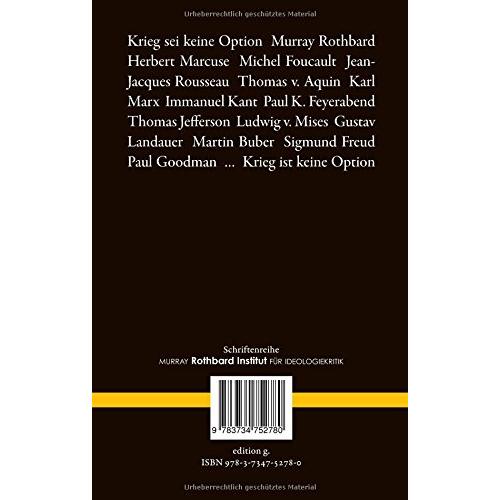 Urheberrechtlich geschütztes Material

Krieg sei keine Option Murray Rothbard Herbert Marcuse Michel Foucault Jean-Jacques Rousseau Thomas v. Aquin Karl Marx Immanuel Kant Paul K. Feyerabend Thomas Jefferson Ludwig v. Mises Gustav Landauer Martin Buber Sigmund Freud Paul Goodman ... Krieg ist keine Option

Schriftenreihe
MURRAY Rothbard Institut FÜR IDEOLOGIEKRITIK

9 783734 752780

edition g.
ISBN 978-3-7347-5278-0

Urheberrechtlich geschütztes Material